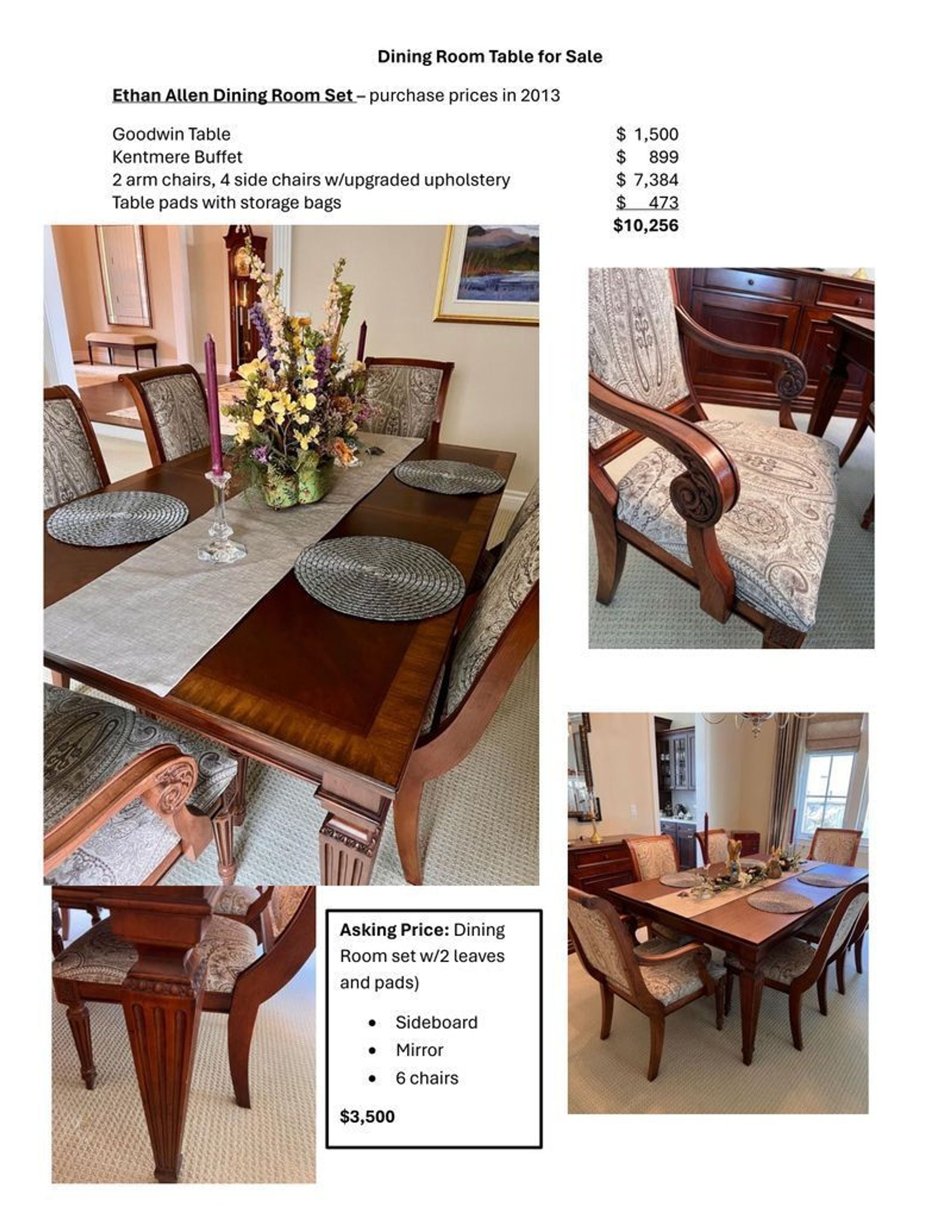 Dining Room Table for Sale

Ethan Allen Dining Room Set – purchase prices in 2013

Goodwin Table $ 1,500
Kentmere Buffet $ 899
2 arm chairs, 4 side chairs w/upgraded upholstery $ 7,384
Table pads with storage bags $ 473
$10,256

Asking Price: Dining Room set w/2 leaves and pads)

• Sideboard
• Mirror
• 6 chairs

$3,500